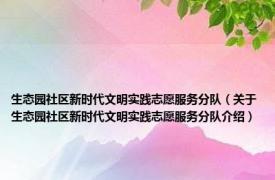 生态园社区新时代文明实践志愿服务分队（关于生态园社区新时代文明实践志愿服务分队介绍）